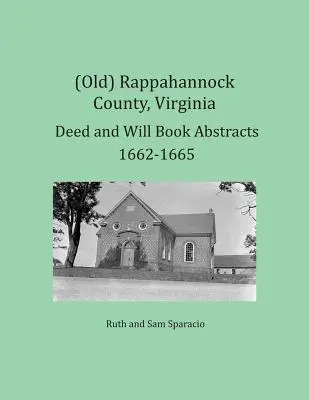 (Old) Rappahannock County, Virginia

Deed and Will Book Abstracts
1662-1665

Ruth and Sam Sparacio